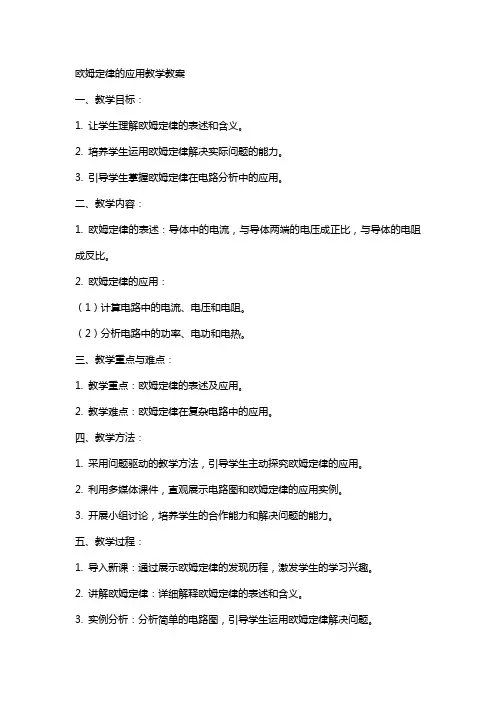 欧姆定律的应用教学教案

一、教学目标：

1. 让学生理解欧姆定律的表述和含义。

2. 培养学生运用欧姆定律解决实际问题的能力。

3. 引导学生掌握欧姆定律在电路分析中的应用。

二、教学内容：

1. 欧姆定律的表述：导体中的电流，与导体两端的电压成正比，与导体的电阻成反比。

2. 欧姆定律的应用：

（1）计算电路中的电流、电压和电阻。

（2）分析电路中的功率、电功和电热。

三、教学重点与难点：

1. 教学重点：欧姆定律的表述及应用。

2. 教学难点：欧姆定律在复杂电路中的应用。

四、教学方法：

1. 采用问题驱动的教学方法，引导学生主动探究欧姆定律的应用。

2. 利用多媒体课件，直观展示电路图和欧姆定律的应用实例。

3. 开展小组讨论，培养学生的合作能力和解决问题的能力。

五、教学过程：

1. 导入新课：通过展示欧姆定律的发现历程，激发学生的学习兴趣。

2. 讲解欧姆定律：详细解释欧姆定律的表述和含义。

3. 实例分析：分析简单的电路图，引导学生运用欧姆定律解决问题。